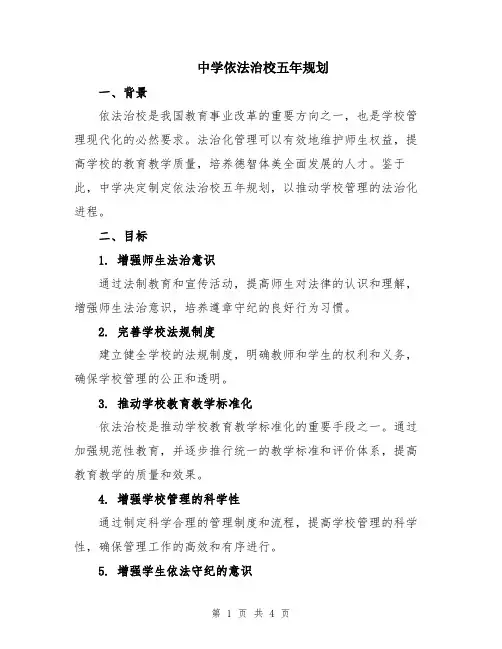 中学依法治校五年规划

一、背景

依法治校是我国教育事业改革的重要方向之一，也是学校管理现代化的必然要求。法治化管理可以有效地维护师生权益，提高学校的教育教学质量，培养德智体美全面发展的人才。鉴于此，中学决定制定依法治校五年规划，以推动学校管理的法治化进程。

二、目标

1. 增强师生法治意识

通过法制教育和宣传活动，提高师生对法律的认识和理解，增强师生法治意识，培养遵章守纪的良好行为习惯。

2. 完善学校法规制度

建立健全学校的法规制度，明确教师和学生的权利和义务，确保学校管理的公正和透明。

3. 推动学校教育教学标准化

依法治校是推动学校教育教学标准化的重要手段之一。通过加强规范性教育，并逐步推行统一的教学标准和评价体系，提高教育教学的质量和效果。

4. 增强学校管理的科学性

通过制定科学合理的管理制度和流程，提高学校管理的科学性，确保管理工作的高效和有序进行。

5. 增强学生依法守纪的意识

第 1 页 共 4 页